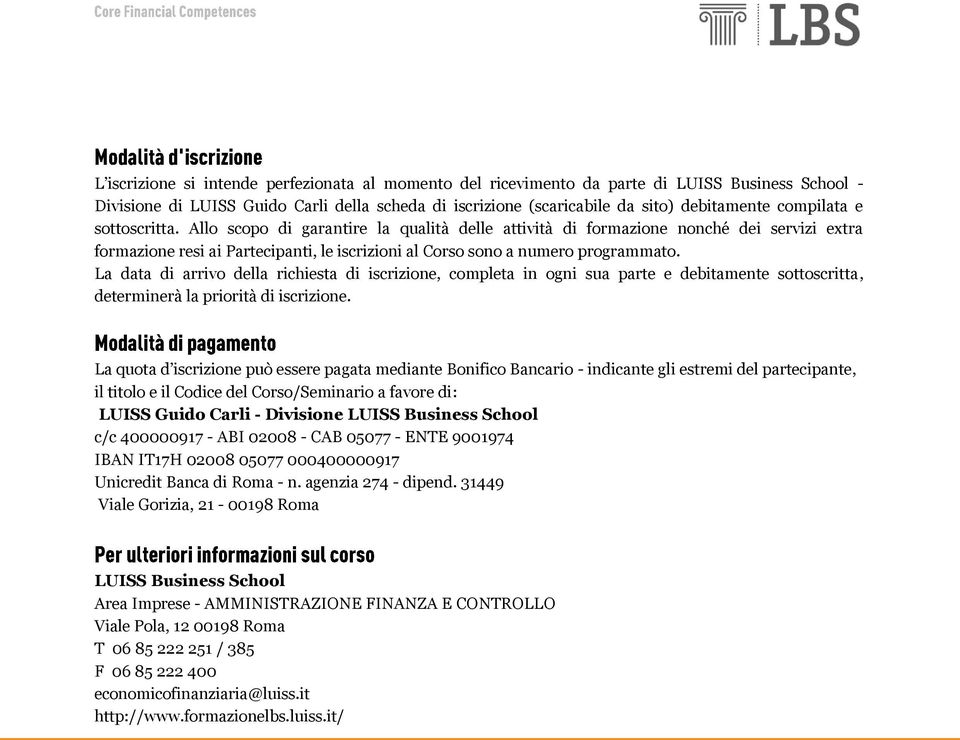 Core Financial Competences

LBS

Modalità d'iscrizione
L'iscrizione si intende perfezionata al momento del ricevimento da parte di LUISS Business School - Divisione di LUISS Guido Carli della scheda di iscrizione (scaricabile da sito) debitamente compilata e sottoscritta. Allo scopo di garantire la qualità delle attività di formazione nonché dei servizi extra formazione resi ai Partecipanti, le iscrizioni al Corso sono a numero programmato.
La data di arrivo della richiesta di iscrizione, completa in ogni sua parte e debitamente sottoscritta, determinerà la priorità di iscrizione.

Modalità di pagamento
La quota d'iscrizione può essere pagata mediante Bonifico Bancario - indicante gli estremi del partecipante, il titolo e il Codice del Corso/Seminario a favore di:
LUISS Guido Carli - Divisione LUISS Business School
c/c 400000917 - ABI 02008 - CAB 05077 - ENTE 9001974
IBAN IT17H 02008 05077 000400000917
Unicredit Banca di Roma - n. agenzia 274 - dipend. 31449
Viale Gorizia, 21 - 00198 Roma

Per ulteriori informazioni sul corso
LUISS Business School
Area Imprese - AMMINISTRAZIONE FINANZA E CONTROLLO
Viale Pola, 12 00198 Roma
T 06 85 222 251 / 385
F 06 85 222 400
economicofinanziaria@luiss.it
http://www.formazionelbs.luiss.it/